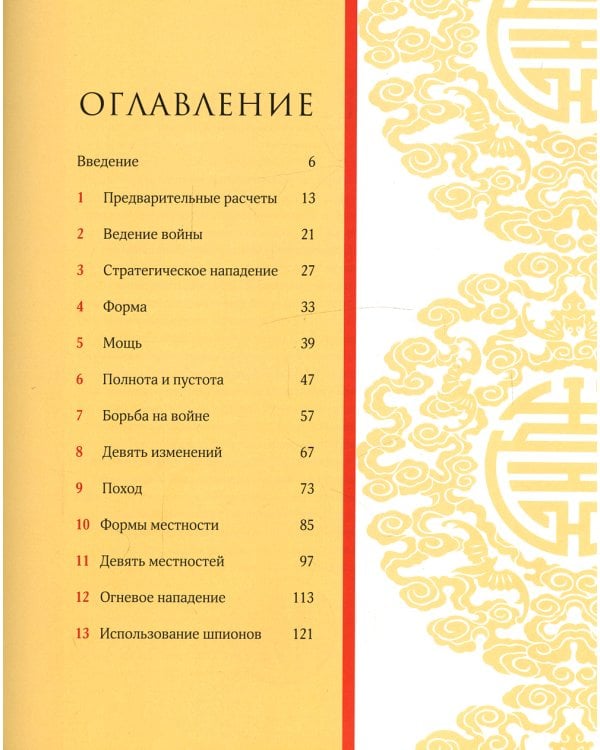 ОГЛАВЛЕНИЕ

Введение 6

1 Предварительные расчеты 13

2 Ведение войны 21

3 Стратегическое нападение 27

4 Форма 33

5 Мощь 39

6 Полнота и пустота 47

7 Борьба на войне 57

8 Девять изменений 67

9 Поход 73

10 Формы местности 85

11 Девять местностей 97

12 Огневое нападение 113

13 Использование шпионов 121